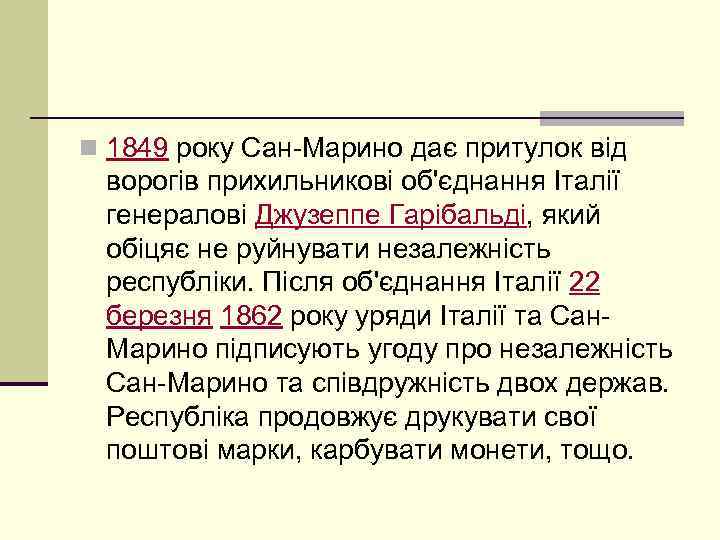 1849 року Сан-Марино дає притулок від ворогів прихильникові об'єднання Італії генералові Джузеппе Гарібальді, який обіцяє не руйнувати незалежність республіки. Після об'єднання Італії 22 березня 1862 року уряди Італії та Сан-Марино підписують угоду про незалежність Сан-Марино та співдружність двох держав. Республіка продовжує друкувати свої поштові марки, карбувати монети, тощо.